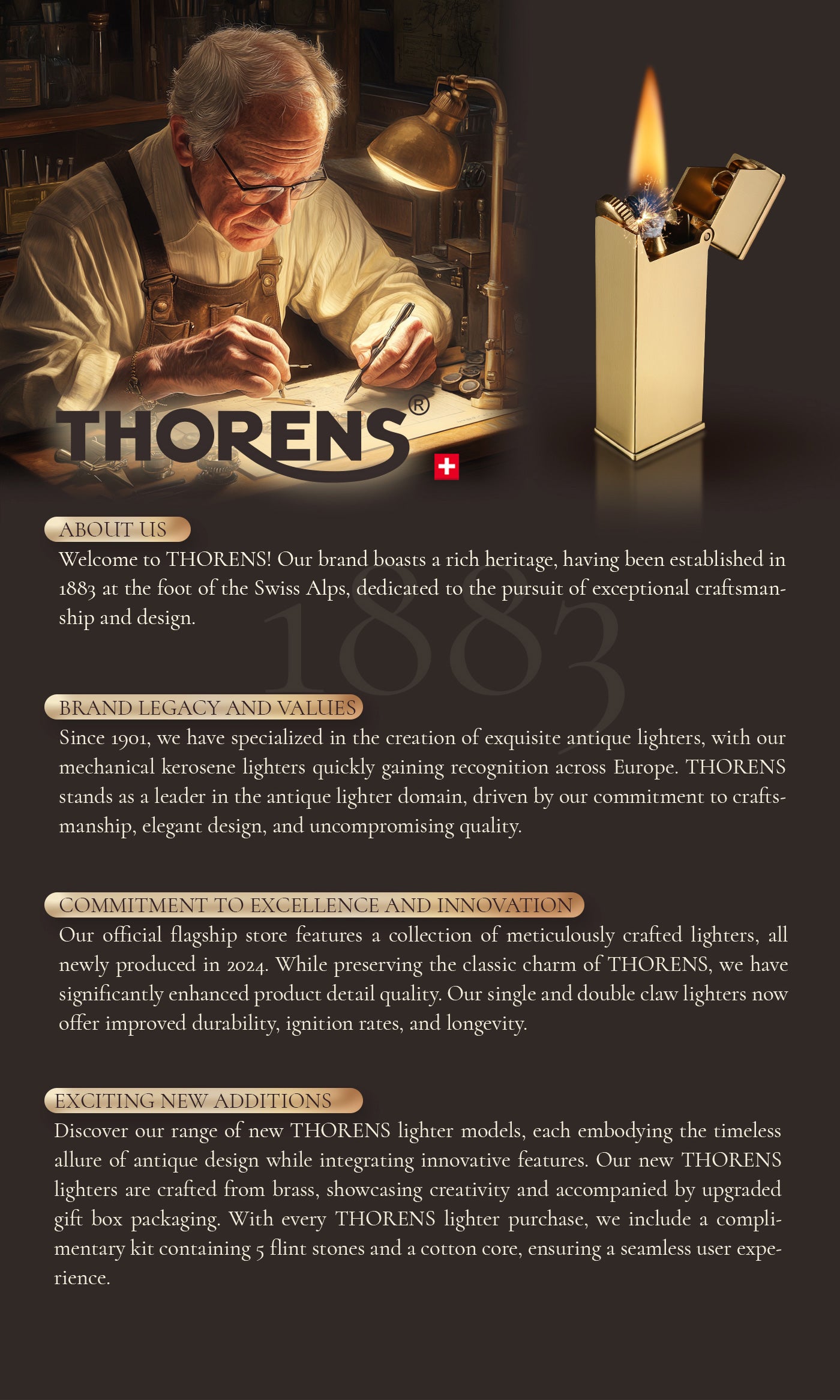 THORENS®

ABOUT US

Welcome to THORENS! Our brand boasts a rich heritage, having been established in 1883 at the foot of the Swiss Alps, dedicated to the pursuit of exceptional craftsmanship and design.

1883

BRAND LEGACY AND VALUES

Since 1901, we have specialized in the creation of exquisite antique lighters, with our mechanical kerosene lighters quickly gaining recognition across Europe. THORENS stands as a leader in the antique lighter domain, driven by our commitment to craftsmanship, elegant design, and uncompromising quality.

COMMITMENT TO EXCELLENCE AND INNOVATION

Our official flagship store features a collection of meticulously crafted lighters, all newly produced in 2024. While preserving the classic charm of THORENS, we have significantly enhanced product detail quality. Our single and double claw lighters now offer improved durability, ignition rates, and longevity.

EXCITING NEW ADDITIONS

Discover our range of new THORENS lighter models, each embodying the timeless allure of antique design while integrating innovative features. Our new THORENS lighters are crafted from brass, showcasing creativity and accompanied by upgraded gift box packaging. With every THORENS lighter purchase, we include a complimentary kit containing 5 flint stones and a cotton core, ensuring a seamless user experience.